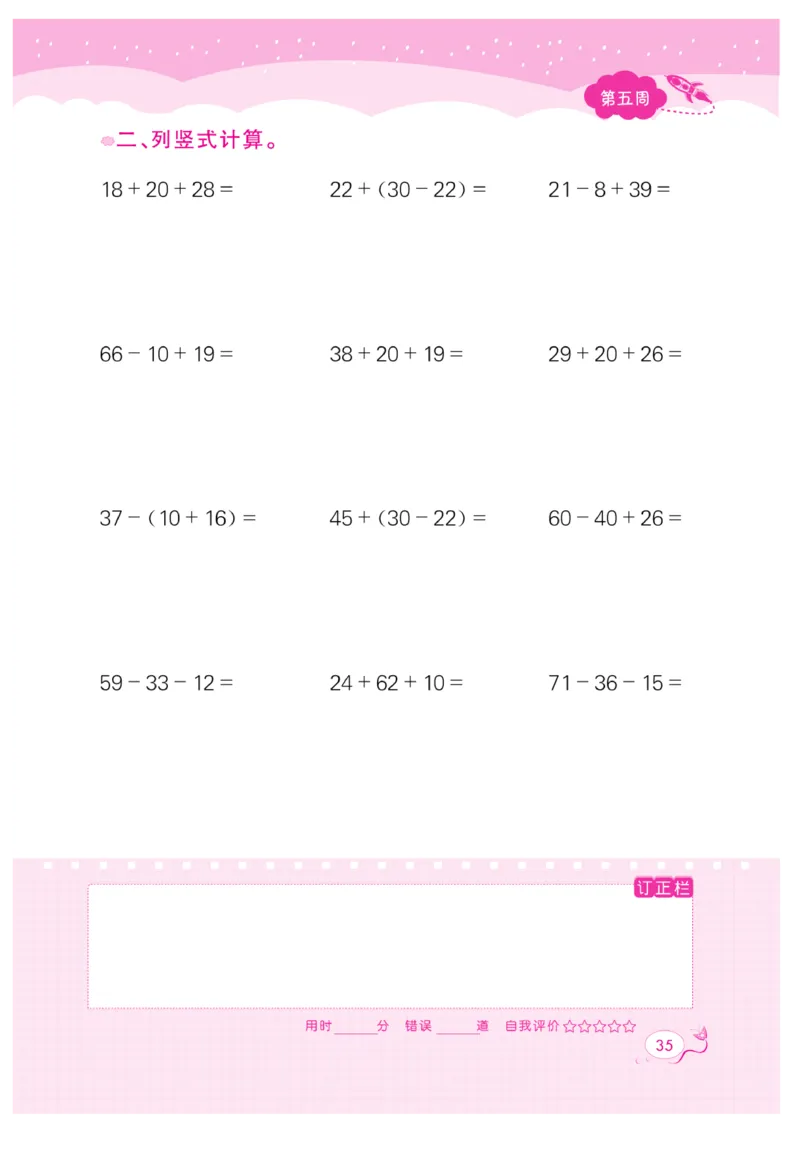 第五周

二、列竖式计算。

$18+20+28=$ $22+(30-22)=$ $21-8+39=$

$66-10+19=$ $38+20+19=$ $29+20+26=$

$37-(10+16)=$ $45+(30-22)=$ $60-40+26=$

$59-33-12=$ $24+62+10=$ $71-36-15=$

订正栏

用时____分 错误____道 自我评价☆☆☆☆☆

35